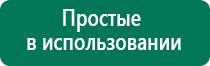 Простые
в использовании